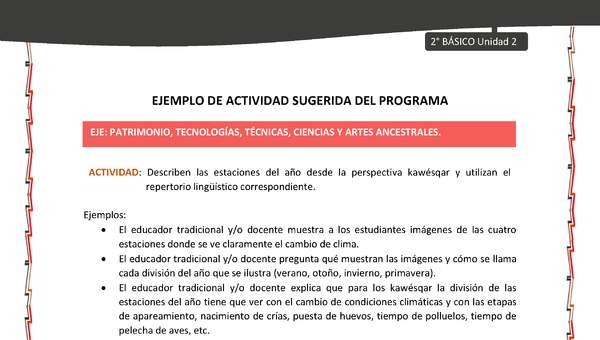 2° BÁSICO Unidad 2

EJEMPLO DE ACTIVIDAD SUGERIDA DEL PROGRAMA

EJE: PATRIMONIO, TECNOLOGÍAS, TÉCNICAS, CIENCIAS Y ARTES ANCESTRALES.

ACTIVIDAD: Describen las estaciones del año desde la perspectiva kawésqar y utilizan el repertorio lingüístico correspondiente.

Ejemplos:
• El educador tradicional y/o docente muestra a los estudiantes imágenes de las cuatro estaciones donde se ve claramente el cambio de clima.
• El educador tradicional y/o docente pregunta qué muestran las imágenes y cómo se llama cada división del año que se ilustra (verano, otoño, invierno, primavera).
• El educador tradicional y/o docente explica que para los kawésqar la división de las estaciones del año tiene que ver con el cambio de condiciones climáticas y con las etapas de apareamiento, nacimiento de crías, puesta de huevos, tiempo de polluelos, tiempo de pelecha de aves, etc.